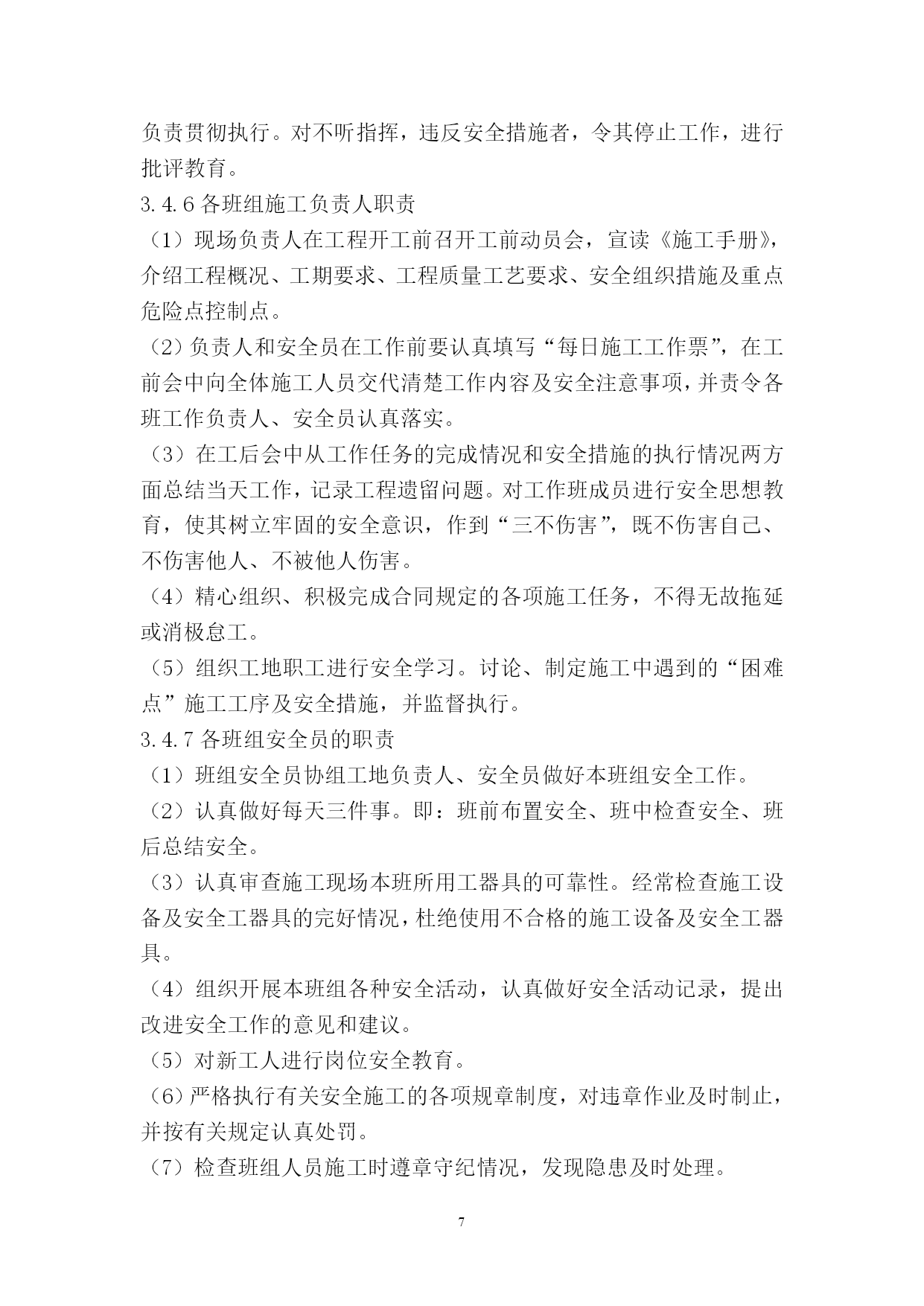 负责贯彻执行。对不听指挥，违反安全措施者，令其停止工作，进行批评教育。

3.4.6 各班组施工负责人职责

（1）现场负责人在工程开工前召开工前动员会，宣读《施工手册》，介绍工程概况、工期要求、工程质量工艺要求、安全组织措施及重点危险点控制点。

（2）负责人和安全员在工作前要认真填写“每日施工工作票”，在工前会中向全体施工人员交代清楚工作内容及安全注意事项，并责令各班工作负责人、安全员认真落实。

（3）在工后会中从工作任务的完成情况和安全措施的执行情况两方面总结当天工作，记录工程遗留问题。对工作班成员进行安全思想教育，使其树立牢固的安全意识，作到“三不伤害”，既不伤害自己、不伤害他人、不被他人伤害。

（4）精心组织、积极完成合同规定的各项施工任务，不得无故拖延或消极怠工。

（5）组织工地职工进行安全学习。讨论、制定施工中遇到的“困难点”施工工序及安全措施，并监督执行。

3.4.7 各班组安全员的职责

（1）班组安全员协组工地负责人、安全员做好本班组安全工作。

（2）认真做好每天三件事。即：班前布置安全、班中检查安全、班后总结安全。

（3）认真审查施工现场本班所用工器具的可靠性。经常检查施工设备及安全工器具的完好情况，杜绝使用不合格的施工设备及安全工器具。

（4）组织开展本班组各种安全活动，认真做好安全活动记录，提出改进安全工作的意见和建议。

（5）对新工人进行岗位安全教育。

（6）严格执行有关安全施工的各项规章制度，对违章作业及时制止，并按有关规定认真处罚。

（7）检查班组人员施工时遵章守纪情况，发现隐患及时处理。

7